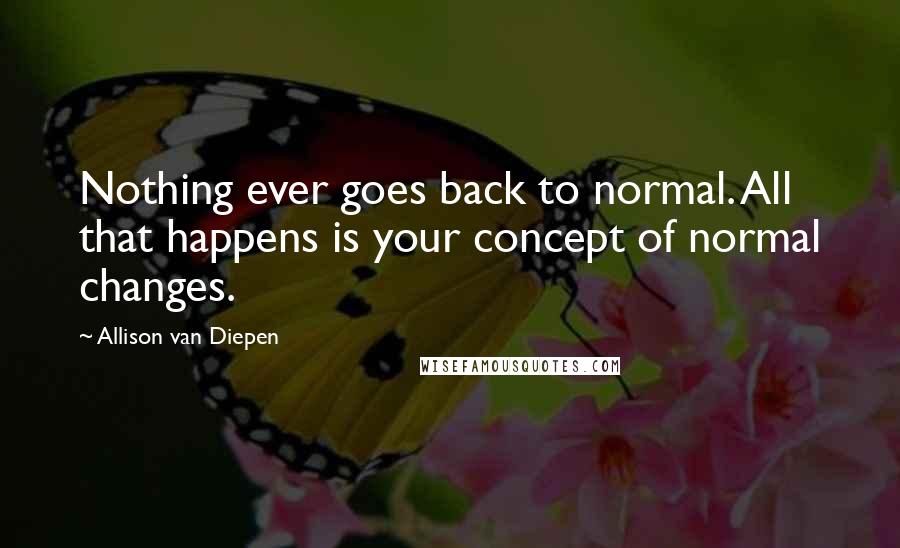 Nothing ever goes back to normal. All that happens is your concept of normal changes.

~ Allison van Diepen

WISEFAMOUSQUOTES.COM